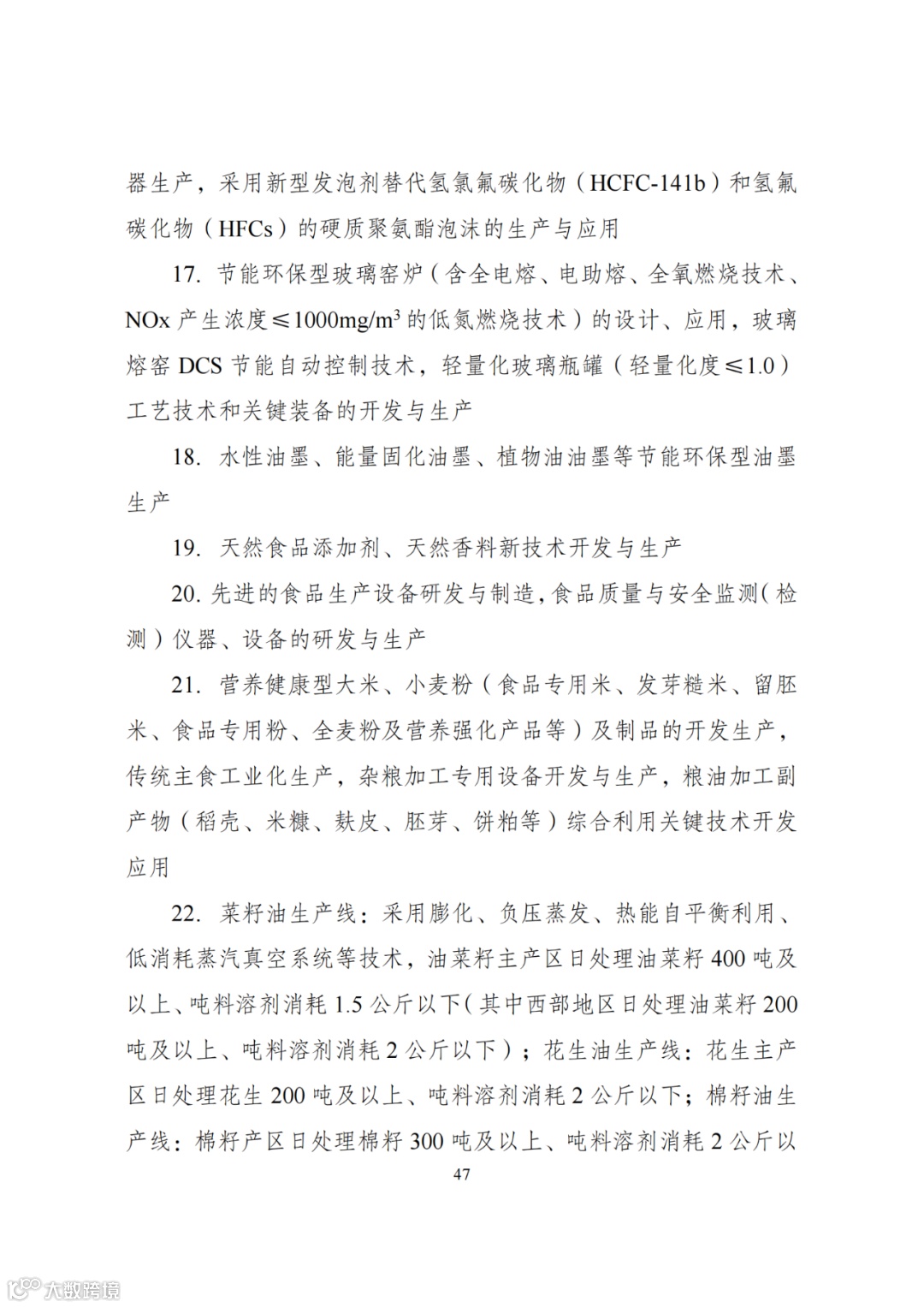 器生产，采用新型发泡剂替代氢氯氟碳化物（HCFC-141b）和氢氟碳化物（HFCs）的硬质聚氨酯泡沫的生产与应用

17. 节能环保型玻璃窑炉（含全电熔、电助熔、全氧燃烧技术、NOx 产生浓度≤1000mg/m$^3$ 的低氮燃烧技术）的设计、应用，玻璃熔窑 DCS 节能自动控制技术，轻量化玻璃瓶罐（轻量化度≤1.0）工艺技术和关键装备的开发与生产

18. 水性油墨、能量固化油墨、植物油油墨等节能环保型油墨生产

19. 天然食品添加剂、天然香料新技术开发与生产

20. 先进的食品生产设备研发与制造，食品质量与安全监测（检测）仪器、设备的研发与生产

21. 营养健康型大米、小麦粉（食品专用米、发芽糙米、留胚米、食品专用粉、全麦粉及营养强化产品等）及制品的开发生产，传统主食工业化生产，杂粮加工专用设备开发与生产，粮油加工副产物（稻壳、米糠、麸皮、胚芽、饼粕等）综合利用关键技术开发应用

22. 菜籽油生产线：采用膨化、负压蒸发、热能自平衡利用、低消耗蒸汽真空系统等技术，油菜籽主产区日处理油菜籽 400 吨及以上、吨料溶剂消耗 1.5 公斤以下（其中西部地区日处理油菜籽 200 吨及以上、吨料溶剂消耗 2 公斤以下）；花生油生产线：花生主产区日处理花生 200 吨及以上、吨料溶剂消耗 2 公斤以下；棉籽油生产线：棉籽产区日处理棉籽 300 吨及以上、吨料溶剂消耗 2 公斤以

47

大数跨境